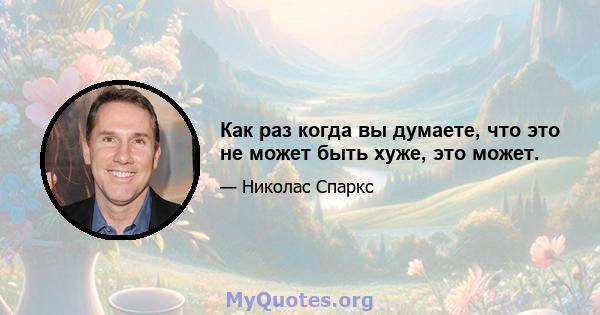 Как раз когда вы думаете, что это не может быть хуже, это может.

— Николас Спаркс

MyQuotes.org